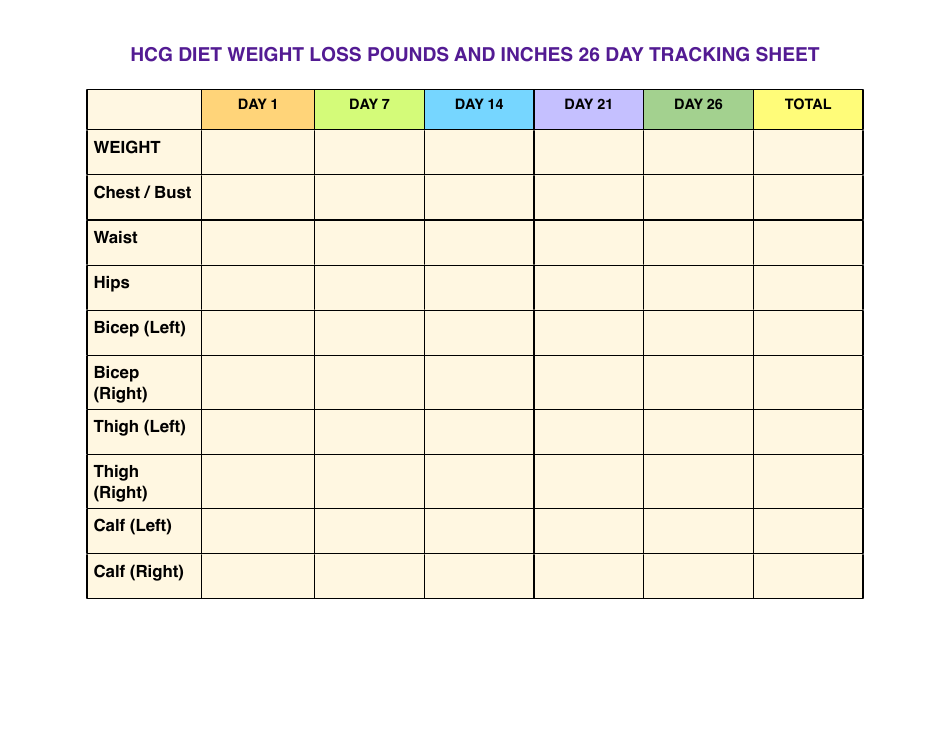 HCG DIET WEIGHT LOSS POUNDS AND INCHES 26 DAY TRACKING SHEET

| | DAY 1 | DAY 7 | DAY 14 | DAY 21 | DAY 26 | TOTAL |
|---|---|---|---|---|---|---|
| WEIGHT | | | | | | |
| Chest / Bust | | | | | | |
| Waist | | | | | | |
| Hips | | | | | | |
| Bicep (Left) | | | | | | |
| Bicep (Right) | | | | | | |
| Thigh (Left) | | | | | | |
| Thigh (Right) | | | | | | |
| Calf (Left) | | | | | | |
| Calf (Right) | | | | | | |